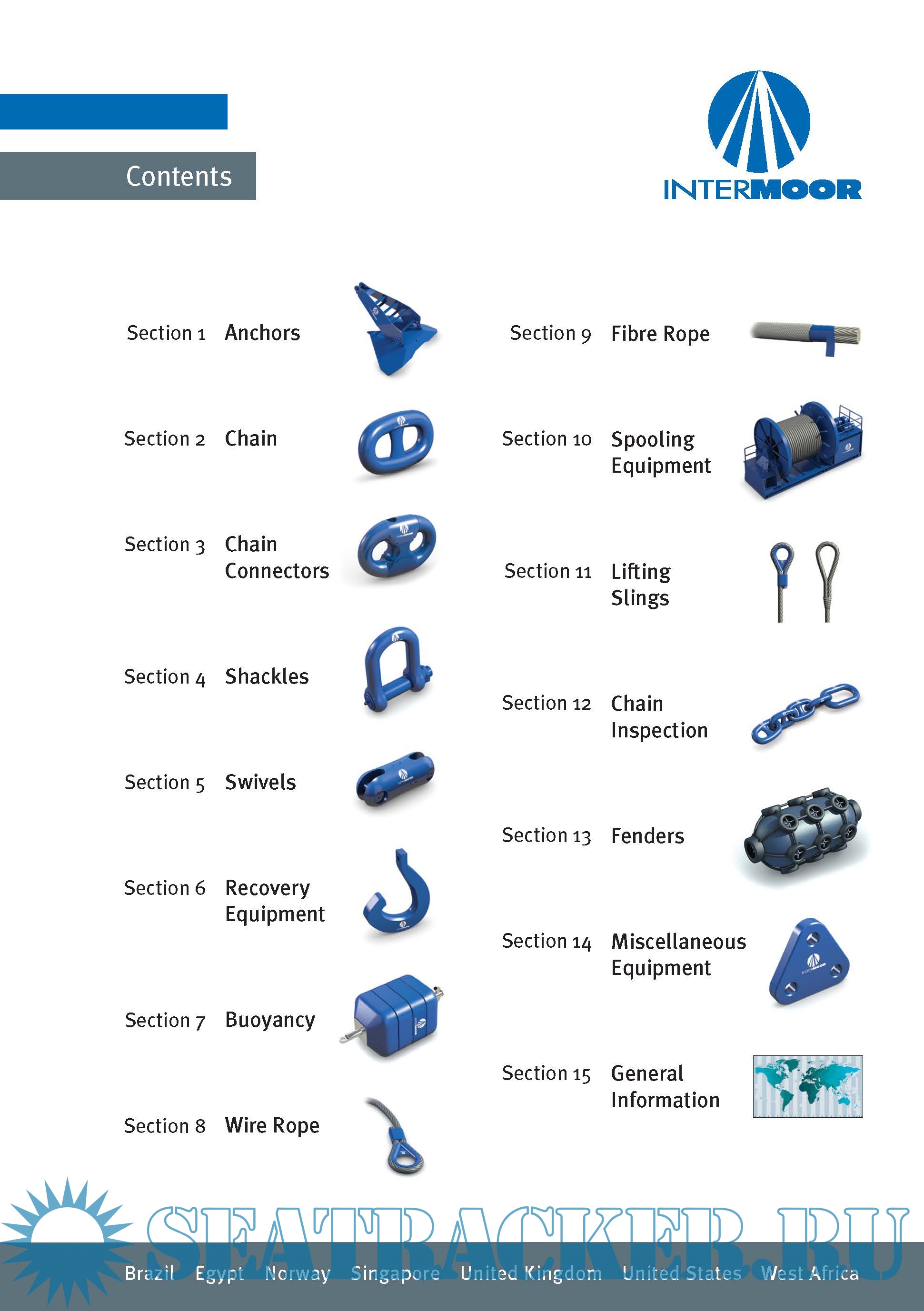 Contents

INTERMOOR

Section 1 Anchors

Section 2 Chain

Section 3 Chain Connectors

Section 4 Shackles

Section 5 Swivels

Section 6 Recovery Equipment

Section 7 Buoyancy

Section 8 Wire Rope

Section 9 Fibre Rope

Section 10 Spooling Equipment

Section 11 Lifting Slings

Section 12 Chain Inspection

Section 13 Fenders

Section 14 Miscellaneous Equipment

Section 15 General Information

SEATRACKER.RU

Brazil Egypt Norway Singapore United Kingdom United States West Africa